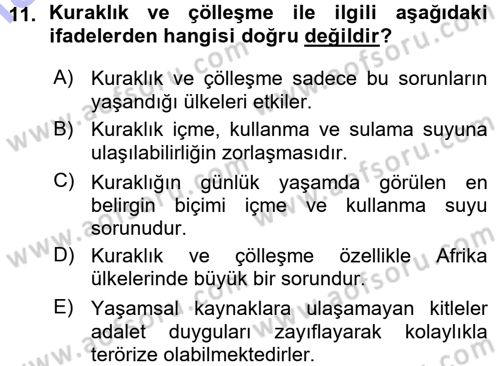 11. Kuraklık ve çölleşme ile ilgili aşağıdaki ifadelerden hangisi doğru değildir?

A) Kuraklık ve çölleşme sadece bu sorunların yaşandığı ülkeleri etkiler.

B) Kuraklık içme, kullanma ve sulama suyuna ulaşılabilirliğin zorlaşmasıdır.

C) Kuraklığın günlük yaşamda görülen en belirgin biçimi içme ve kullanma suyu sorunudur.

D) Kuraklık ve çölleşme özellikle Afrika ülkelerinde büyük bir sorundur.

E) Yaşamsal kaynaklara ulaşamayan kitleler adalet duyguları zayıflayarak kolaylıkla terörize olabilmektedirler.

www.aofsoru.com